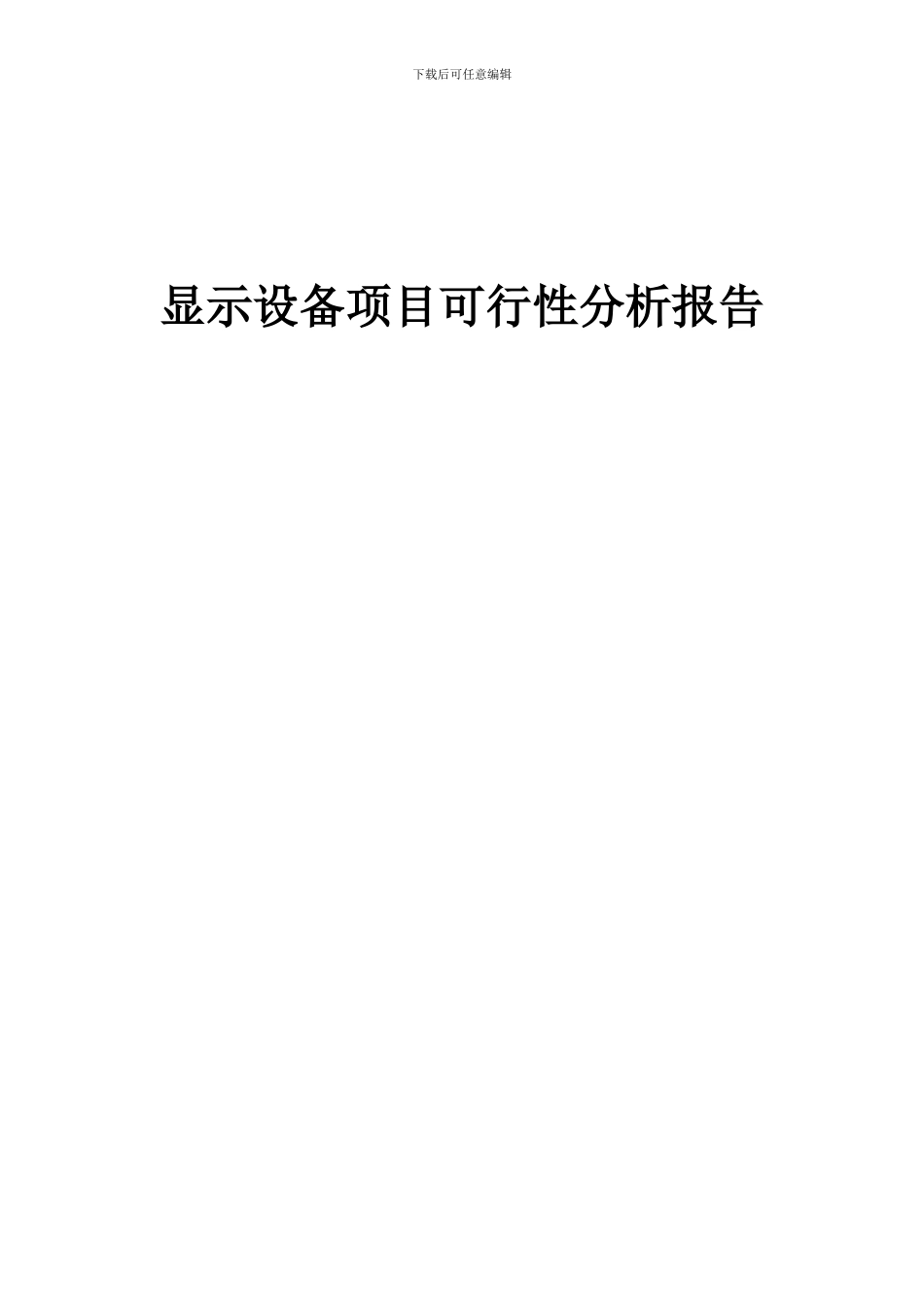 下载后可任意编辑

显示设备项目可行性分析报告